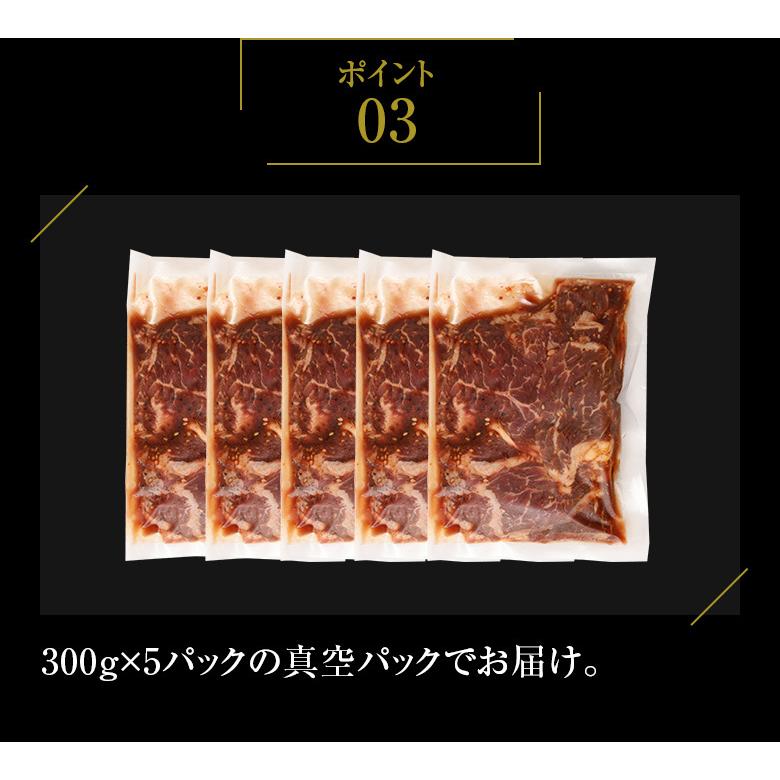 ポイント
03

300g×5パックの真空パックでお届け。